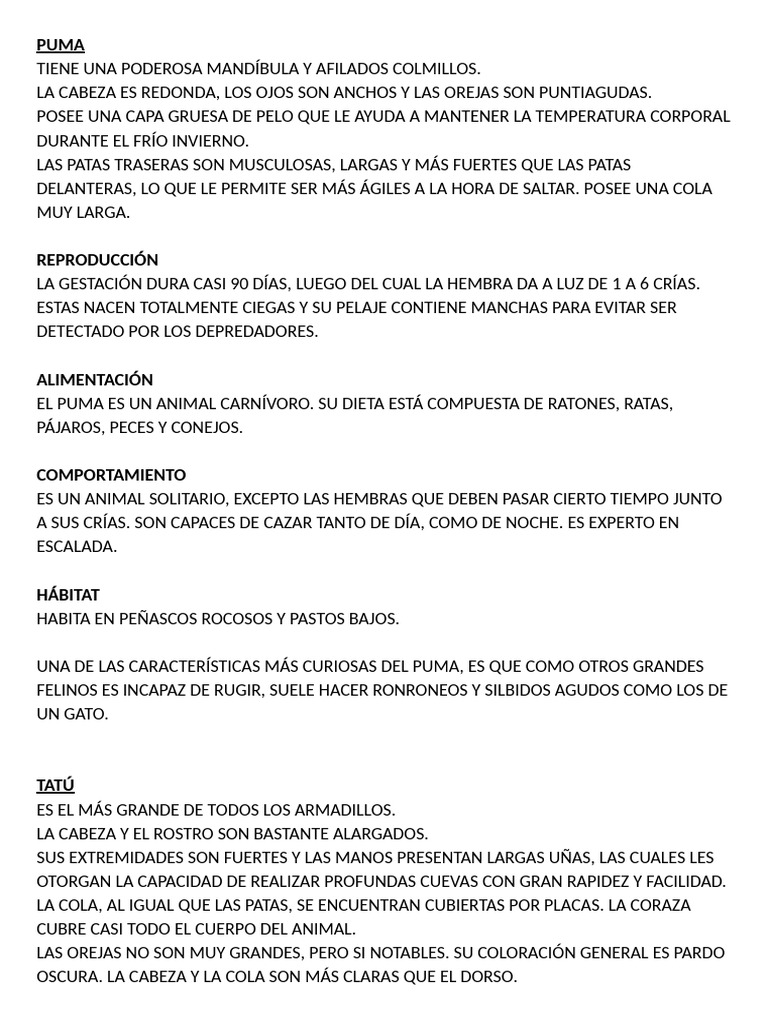 PUMA
TIENE UNA PODEROSA MANDÍBULA Y AFILADOS COLMILLOS.
LA CABEZA ES REDONDA, LOS OJOS SON ANCHOS Y LAS OREJAS SON PUNTIAGUDAS.
POSEE UNA CAPA GRUESA DE PELO QUE LE AYUDA A MANTENER LA TEMPERATURA CORPORAL DURANTE EL FRÍO INVIERNO.
LAS PATAS TRASERAS SON MUSCULOSAS, LARGAS Y MÁS FUERTES QUE LAS PATAS DELANTERAS, LO QUE LE PERMITE SER MÁS ÁGILES A LA HORA DE SALTAR. POSEE UNA COLA MUY LARGA.

REPRODUCCIÓN
LA GESTACIÓN DURA CASI 90 DÍAS, LUEGO DEL CUAL LA HEMBRA DA A LUZ DE 1 A 6 CRÍAS. ESTAS NACEN TOTALMENTE CIEGAS Y SU PELAJE CONTIENE MANCHAS PARA EVITAR SER DETECTADO POR LOS DEPREDADORES.

ALIMENTACIÓN
EL PUMA ES UN ANIMAL CARNÍVORO. SU DIETA ESTÁ COMPUESTA DE RATONES, RATAS, PÁJAROS, PECES Y CONEJOS.

COMPORTAMIENTO
ES UN ANIMAL SOLITARIO, EXCEPTO LAS HEMBRAS QUE DEBEN PASAR CIERTO TIEMPO JUNTO A SUS CRÍAS. SON CAPACES DE CAZAR TANTO DE DÍA, COMO DE NOCHE. ES EXPERTO EN ESCALADA.

HÁBITAT
HABITA EN PEÑASCOS ROCOSOS Y PASTOS BAJOS.

UNA DE LAS CARACTERÍSTICAS MÁS CURIOSAS DEL PUMA, ES QUE COMO OTROS GRANDES FELINOS ES INCAPAZ DE RUGIR, SUELE HACER RONRONEOS Y SILBIDOS AGUDOS COMO LOS DE UN GATO.

TATÚ
ES EL MÁS GRANDE DE TODOS LOS ARMADILLOS.
LA CABEZA Y EL ROSTRO SON BASTANTE ALARGADOS.
SUS EXTREMIDADES SON FUERTES Y LAS MANOS PRESENTAN LARGAS UÑAS, LAS CUALES LES OTORGAN LA CAPACIDAD DE REALIZAR PROFUNDAS CUEVAS CON GRAN RAPIDEZ Y FACILIDAD.
LA COLA, AL IGUAL QUE LAS PATAS, SE ENCUENTRAN CUBIERTAS POR PLACAS. LA CORAZA CUBRE CASI TODO EL CUERPO DEL ANIMAL.
LAS OREJAS NO SON MUY GRANDES, PERO SI NOTABLES. SU COLORACIÓN GENERAL ES PARDO OSCURA. LA CABEZA Y LA COLA SON MÁS CLARAS QUE EL DORSO.